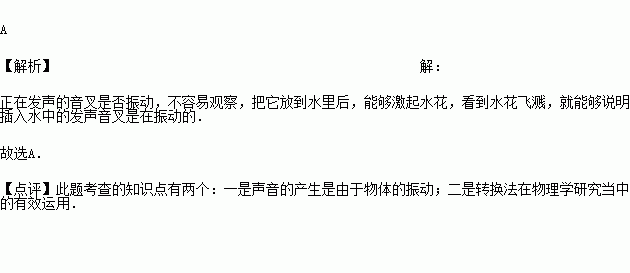 A

【解析】 解：

正在发声的音叉是否振动，不容易观察，把它放到水里后，能够激起水花，看到水花飞溅，就能够说明插入水中的发声音叉是在振动的.

故选A.

【点评】此题考查的知识点有两个：一是声音的产生是由于物体的振动；二是转换法在物理学研究当中的有效运用.